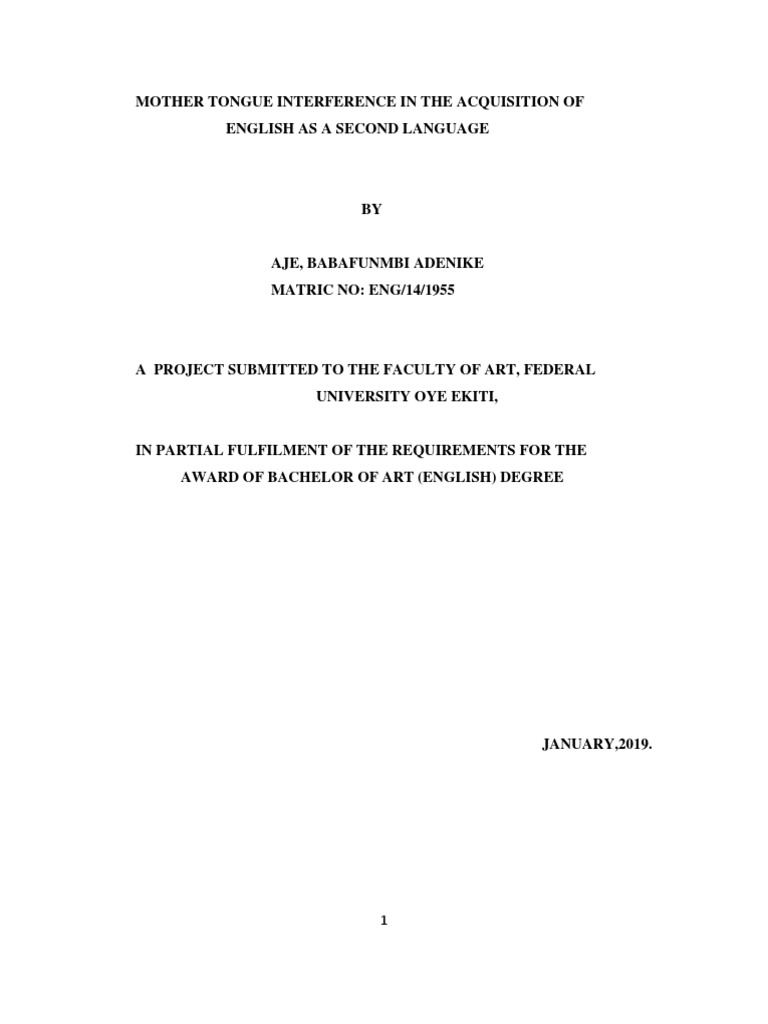 MOTHER TONGUE INTERFERENCE IN THE ACQUISITION OF ENGLISH AS A SECOND LANGUAGE

BY

AJE, BABAFUNMBI ADENIKE
MATRIC NO: ENG/14/1955

A PROJECT SUBMITTED TO THE FACULTY OF ART, FEDERAL UNIVERSITY OYE EKITI,

IN PARTIAL FULFILMENT OF THE REQUIREMENTS FOR THE AWARD OF BACHELOR OF ART (ENGLISH) DEGREE

JANUARY,2019.

1